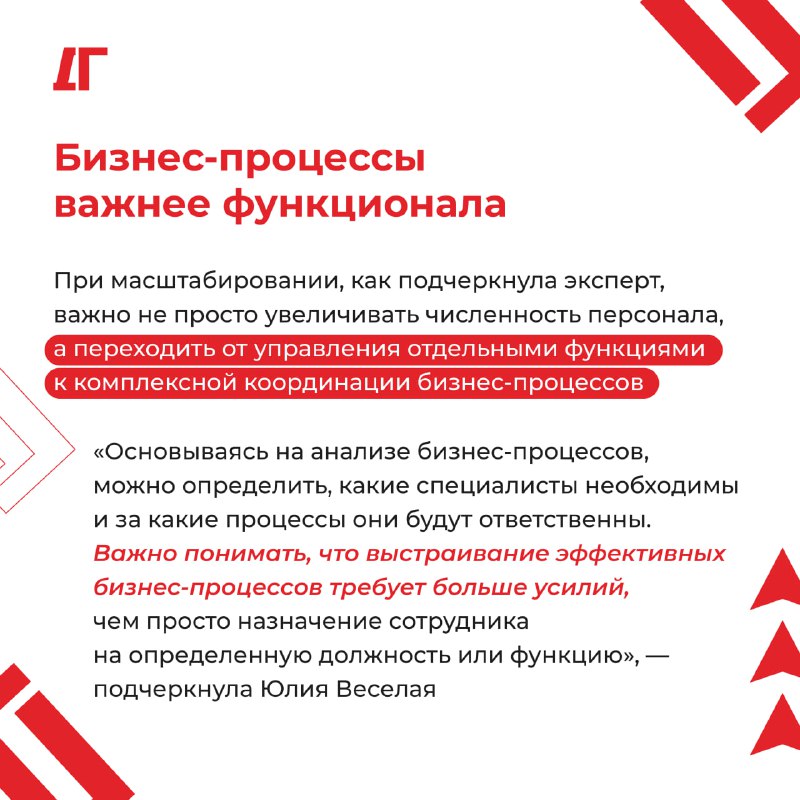 ДГ

Бизнес-процессы важнее функционала

При масштабировании, как подчеркнула эксперт, важно не просто увеличивать численность персонала, а переходить от управления отдельными функциями к комплексной координации бизнес-процессов

«Основываясь на анализе бизнес-процессов, можно определить, какие специалисты необходимы и за какие процессы они будут ответственны. Важно понимать, что выстраивание эффективных бизнес-процессов требует больше усилий, чем просто назначение сотрудника на определенную должность или функцию», — подчеркнула Юлия Веселая